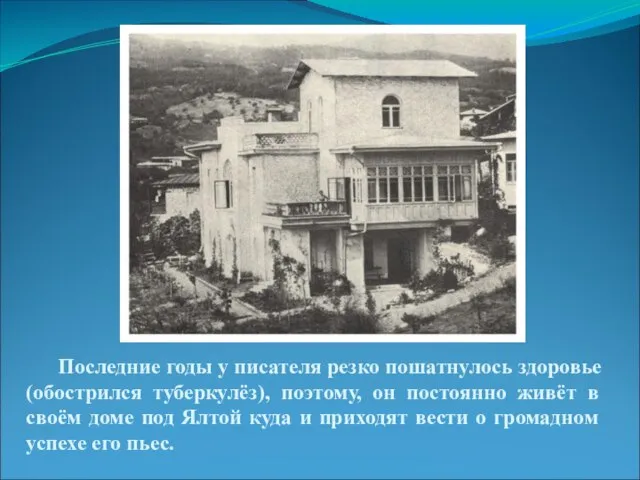 Последние годы у писателя резко пошатнулось здоровье (обострился туберкулёз), поэтому, он постоянно живёт в своём доме под Ялтой куда и приходят вести о громадном успехе его пьес.